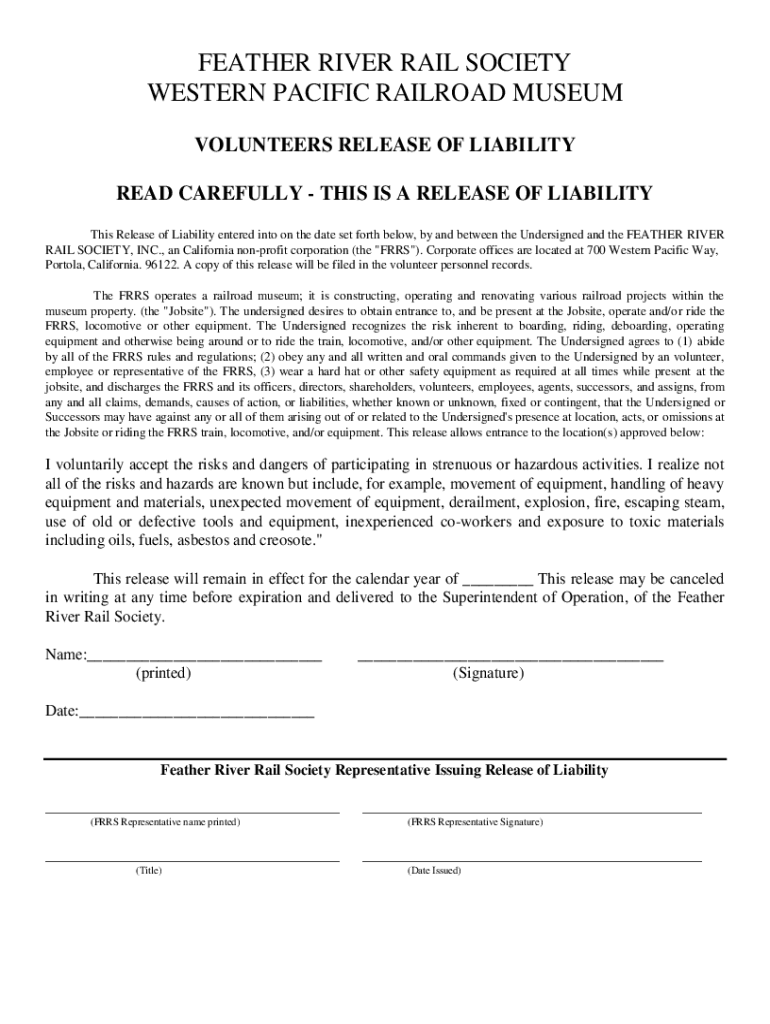 FEATHER RIVER RAIL SOCIETY
WESTERN PACIFIC RAILROAD MUSEUM

VOLUNTEERS RELEASE OF LIABILITY

READ CAREFULLY - THIS IS A RELEASE OF LIABILITY

This Release of Liability entered into on the date set forth below, by and between the Undersigned and the FEATHER RIVER RAIL SOCIETY, INC., an California non-profit corporation (the "FRRS"). Corporate offices are located at 700 Western Pacific Way, Portola, California. 96122. A copy of this release will be filed in the volunteer personnel records.

The FRRS operates a railroad museum; it is constructing, operating and renovating various railroad projects within the museum property. (the "Jobsite"). The undersigned desires to obtain entrance to, and be present at the Jobsite, operate and/or ride the FRRS, locomotive or other equipment. The Undersigned recognizes the risk inherent to boarding, riding, deboarding, operating equipment and otherwise being around or to ride the train, locomotive, and/or other equipment. The Undersigned agrees to (1) abide by all of the FRRS rules and regulations; (2) obey any and all written and oral commands given to the Undersigned by an volunteer, employee or representative of the FRRS, (3) wear a hard hat or other safety equipment as required at all times while present at the jobsite, and discharges the FRRS and its officers, directors, shareholders, volunteers, employees, agents, successors, and assigns, from any and all claims, demands, causes of action, or liabilities, whether known or unknown, fixed or contingent, that the Undersigned or Successors may have against any or all of them arising out of or related to the Undersigned's presence at location, acts, or omissions at the Jobsite or riding the FRRS train, locomotive, and/or equipment. This release allows entrance to the location(s) approved below:

I voluntarily accept the risks and dangers of participating in strenuous or hazardous activities. I realize not all of the risks and hazards are known but include, for example, movement of equipment, handling of heavy equipment and materials, unexpected movement of equipment, derailment, explosion, fire, escaping steam, use of old or defective tools and equipment, inexperienced co-workers and exposure to toxic materials including oils, fuels, asbestos and creosote."

This release will remain in effect for the calendar year of ________ This release may be canceled in writing at any time before expiration and delivered to the Superintendent of Operation, of the Feather River Rail Society.

Name:____________________________ ____________________________________
(printed) (Signature)

Date:____________________________

Feather River Rail Society Representative Issuing Release of Liability

(FRRS Representative name printed) (FRRS Representative Signature)

(Title) (Date Issued)